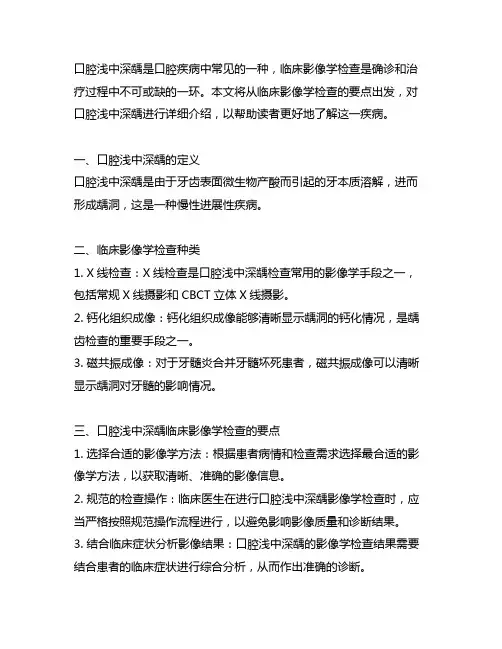 口腔浅中深龋是口腔疾病中常见的一种，临床影像学检查是确诊和治疗过程中不可或缺的一环。本文将从临床影像学检查的要点出发，对口腔浅中深龋进行详细介绍，以帮助读者更好地了解这一疾病。

一、口腔浅中深龋的定义
口腔浅中深龋是由于牙齿表面微生物产酸而引起的牙本质溶解，进而形成龋洞，这是一种慢性进展性疾病。

二、临床影像学检查种类
1. X 线检查：X 线检查是口腔浅中深龋检查常用的影像学手段之一，包括常规 X 线摄影和 CBCT 立体 X 线摄影。
2. 钙化组织成像：钙化组织成像能够清晰显示龋洞的钙化情况，是龋齿检查的重要手段之一。
3. 磁共振成像：对于牙髓炎合并牙髓坏死患者，磁共振成像可以清晰显示龋洞对牙髓的影响情况。

三、口腔浅中深龋临床影像学检查的要点
1. 选择合适的影像学方法：根据患者病情和检查需求选择最合适的影像学方法，以获取清晰、准确的影像信息。
2. 规范的检查操作：临床医生在进行口腔浅中深龋影像学检查时，应当严格按照规范操作流程进行，以避免影响影像质量和诊断结果。
3. 结合临床症状分析影像结果：口腔浅中深龋的影像学检查结果需要结合患者的临床症状进行综合分析，从而作出准确的诊断。